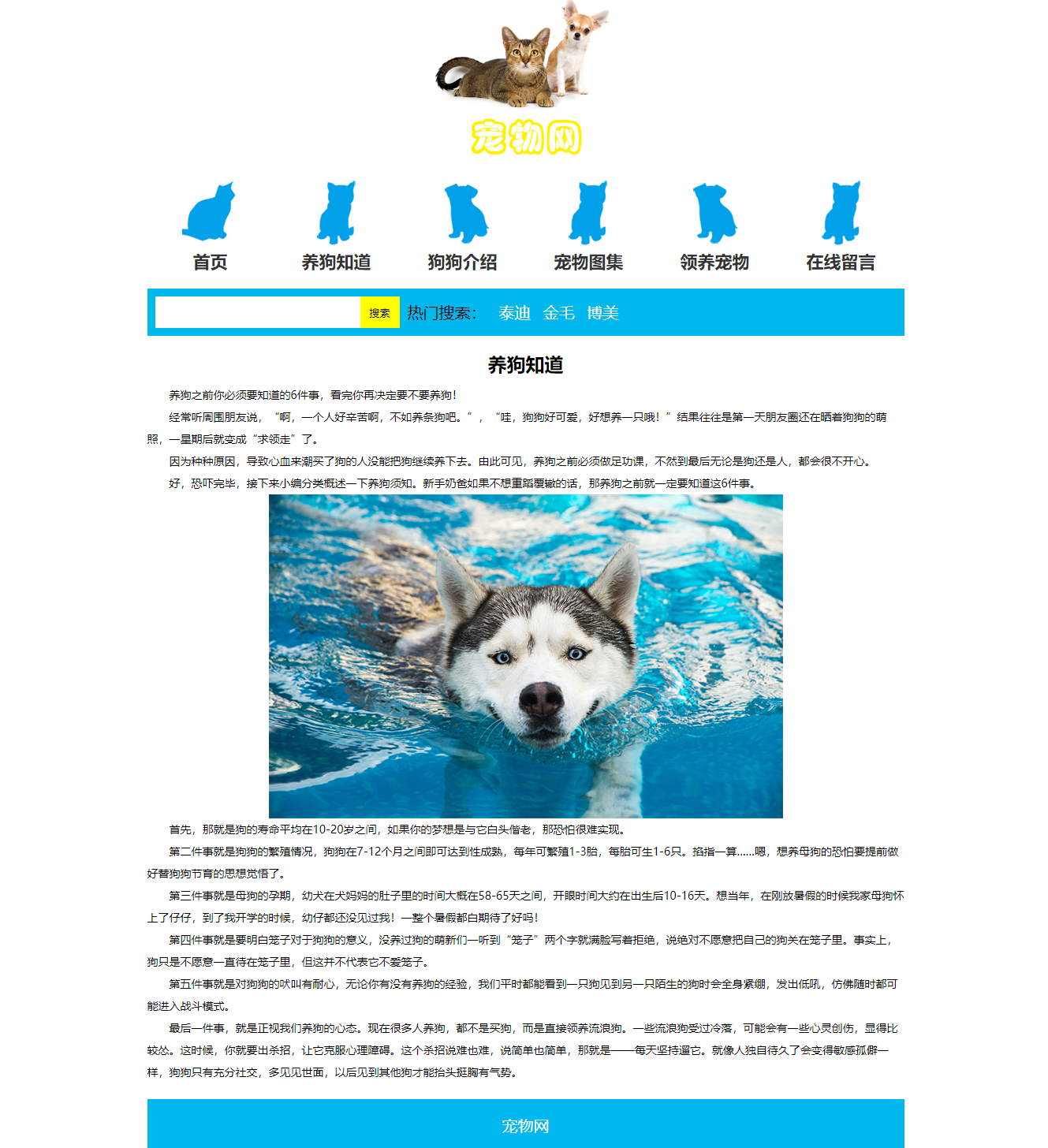 宠物网

首页　养狗知道　狗狗介绍　宠物图集　领养宠物　在线留言

搜索　热门搜索：　泰迪　金毛　博美

养狗知道

养狗之前你必须要知道的6件事，看完你再决定要不要养狗！

经常听周围朋友说，“啊，一个人好辛苦啊，不如养条狗吧。”，“哇，狗狗好可爱，好想养一只哦！”结果往往是第一天朋友圈还在晒着狗狗的萌照，一星期后就变成“求领走”了。

因为种种原因，导致心血来潮买了狗的人没能把狗继续养下去。由此可见，养狗之前必须做足功课，不然到最后无论是狗还是人，都会很不开心。

好，恐吓完毕，接下来小编分类概述一下养狗须知。新手奶爸如果不想重蹈覆辙的话，那养狗之前就一定要知道这6件事。

首先，那就是狗的寿命平均在10-20岁之间，如果你的梦想是与它白头偕老，那恐怕很难实现。

第二件事就是狗狗的繁殖情况，狗狗在7-12个月之间即可达到性成熟，每年可繁殖1-3胎，每胎可生1-6只。掐指一算......嗯，想养母狗的恐怕要提前做好替狗狗节育的思想觉悟了。

第三件事就是母狗的孕期，幼犬在犬妈妈的肚子里的时间大概在58-65天之间，开眼时间大约在出生后10-16天。想当年，在刚放暑假的时候我家母狗怀上了仔仔，到了我开学的时候，幼仔都还没见过我！一整个暑假都白期待了好吗！

第四件事就是要明白笼子对于狗狗的意义，没养过狗的萌新们一听到“笼子”两个字就满脸写着拒绝，说绝对不愿意把自己的狗关在笼子里。事实上，狗只是不愿意一直待在笼子里，但这并不代表它不爱笼子。

第五件事就是对狗狗的吠叫有耐心，无论你有没有养狗的经验，我们平时都能看到一只狗见到另一只陌生的狗时会全身紧绷，发出低吼，仿佛随时都可能进入战斗模式。

最后一件事，就是正视我们养狗的心态。现在很多人养狗，都不是买狗，而是直接领养流浪狗。一些流浪狗受过冷落，可能会有一些心灵创伤，显得比较怂。这时候，你就要出杀招，让它克服心理障碍。这个杀招说难也难，说简单也简单，那就是——每天坚持遛它。就像人独自待久了会变得敏感孤僻一样，狗狗只有充分社交，多见见世面，以后见到其他狗才能抬头挺胸有气势。

宠物网